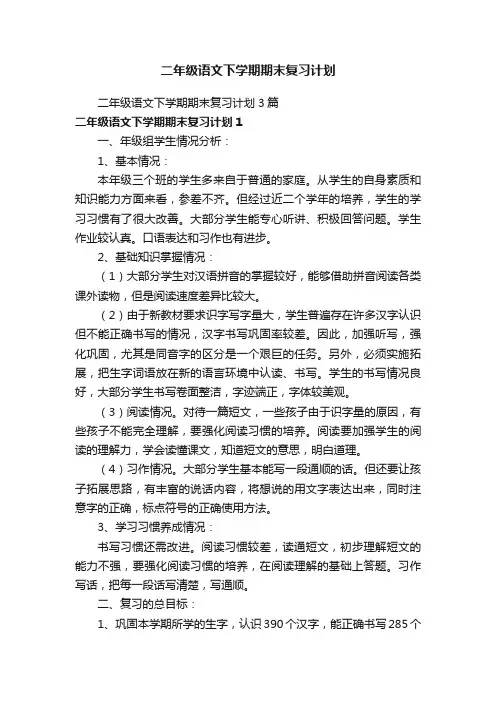 二年级语文下学期期末复习计划

二年级语文下学期期末复习计划 3 篇

二年级语文下学期期末复习计划 1

一、年级组学生情况分析：

1、基本情况：

本年级三个班的学生多来自于普通的家庭。从学生的自身素质和知识能力方面来看，参差不齐。但经过近二个学年的培养，学生的学习习惯有了很大改善。大部分学生能专心听讲、积极回答问题。学生作业较认真。口语表达和习作也有进步。

2、基础知识掌握情况：

（1）大部分学生对汉语拼音的掌握较好，能够借助拼音阅读各类课外读物，但是阅读速度差异比较大。

（2）由于新教材要求识字写字量大，学生普遍存在许多汉字认识但不能正确书写的情况，汉字书写巩固率较差。因此，加强听写，强化巩固，尤其是同音字的区分是一个艰巨的任务。另外，必须实施拓展，把生字词语放在新的语言环境中认读、书写。学生的书写情况良好，大部分学生书写卷面整洁，字迹端正，字体较美观。

（3）阅读情况。对待一篇短文，一些孩子由于识字量的原因，有些孩子不能完全理解，要强化阅读习惯的培养。阅读要加强学生的阅读的理解力，学会读懂课文，知道短文的意思，明白道理。

（4）习作情况。大部分学生基本能写一段通顺的话。但还要让孩子拓展思路，有丰富的说话内容，将想说的用文字表达出来，同时注意字的正确，标点符号的正确使用方法。

3、学习习惯养成情况：

书写习惯还需改进。阅读习惯较差，读通短文，初步理解短文的能力不强，要强化阅读习惯的培养，在阅读理解的基础上答题。习作写话，把每一段话写清楚，写通顺。

二、复习的总目标：

1、巩固本学期所学的生字，认识 390 个汉字，能正确书写 285 个